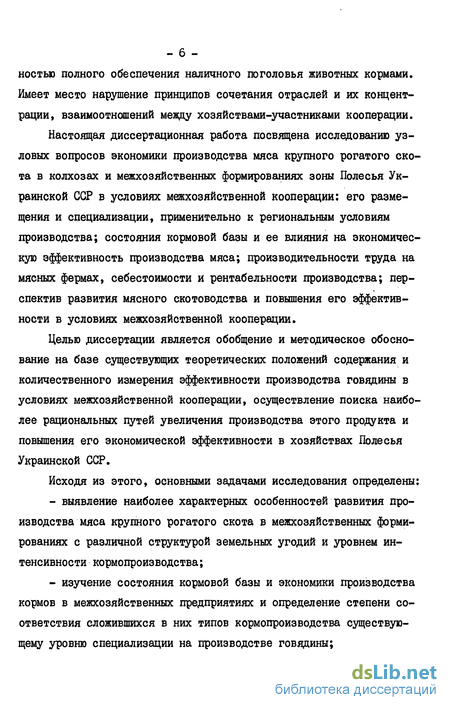 - 6 -

ностью полного обеспечения наличного поголовья животных кормами. Имеет место нарушение принципов сочетания отраслей и их концентрации, взаимоотношений между хозяйствами-участниками кооперации.

Настоящая диссертационная работа посвящена исследованию узловых вопросов экономики производства мяса крупного рогатого скота в колхозах и межхозяйственных формированиях зоны Полесья Украинской ССР в условиях межхозяйственной кооперации: его размещения и специализации, применительно к региональным условиям производства; состояния кормовой базы и ее влияния на экономическую эффективность производства мяса; производительности труда на мясных фермах, себестоимости и рентабельности производства; перспектив развития мясного скотоводства и повышения его эффективности в условиях межхозяйственной кооперации.

Целью диссертации является обобщение и методическое обоснование на базе существующих теоретических положений содержания и количественного измерения эффективности производства говядины в условиях межхозяйственной кооперации, осуществление поиска наиболее рациональных путей увеличения производства этого продукта и повышения его экономической эффективности в хозяйствах Полесья Украинской ССР.

Исходя из этого, основными задачами исследования определены:

- выявление наиболее характерных особенностей развития производства мяса крупного рогатого скота в межхозяйственных формированиях с различной структурой земельных угодий и уровнем интенсивности кормопроизводства;

- изучение состояния кормовой базы и экономики производства кормов в межхозяйственных предприятиях и определение степени соответствия сложившихся в них типов кормопроизводства существующему уровню специализации на производстве говядины;

dsLib.net
библиотека диссертаций